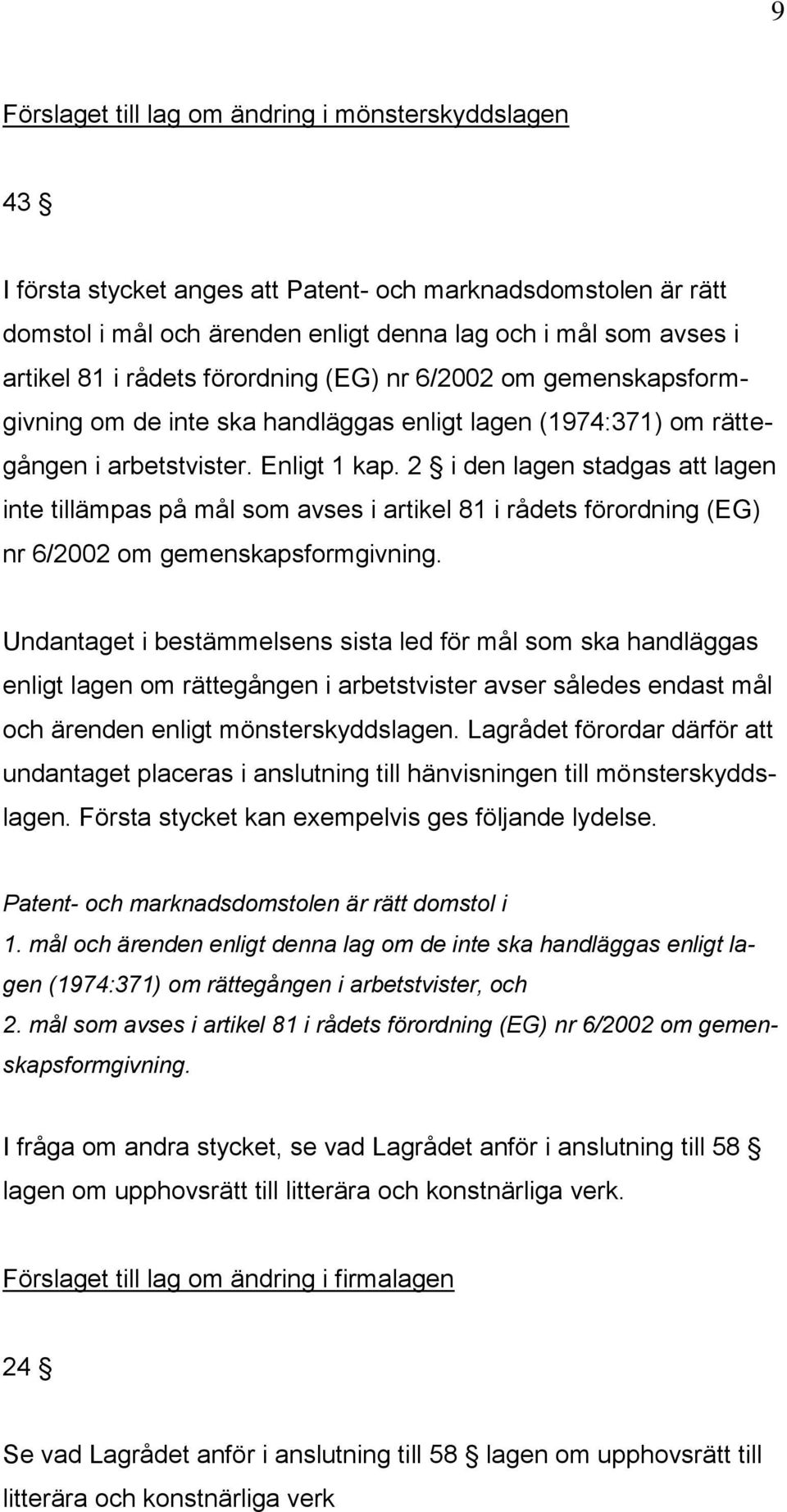 9

Förslaget till lag om ändring i mönsterskyddslagen

43 §

I första stycket anges att Patent- och marknadsdomstolen är rätt domstol i mål och ärenden enligt denna lag och i mål som avses i artikel 81 i rådets förordning (EG) nr 6/2002 om gemenskapsformgivning om de inte ska handläggas enligt lagen (1974:371) om rättegången i arbetstvister. Enligt 1 kap. 2 § i den lagen stadgas att lagen inte tillämpas på mål som avses i artikel 81 i rådets förordning (EG) nr 6/2002 om gemenskapsformgivning.

Undantaget i bestämmelsens sista led för mål som ska handläggas enligt lagen om rättegången i arbetstvister avser således endast mål och ärenden enligt mönsterskyddslagen. Lagrådet förordar därför att undantaget placeras i anslutning till hänvisningen till mönsterskyddslagen. Första stycket kan exempelvis ges följande lydelse.

Patent- och marknadsdomstolen är rätt domstol i
1. mål och ärenden enligt denna lag om de inte ska handläggas enligt lagen (1974:371) om rättegången i arbetstvister, och
2. mål som avses i artikel 81 i rådets förordning (EG) nr 6/2002 om gemenskapsformgivning.

I fråga om andra stycket, se vad Lagrådet anför i anslutning till 58 § lagen om upphovsrätt till litterära och konstnärliga verk.

Förslaget till lag om ändring i firmalagen

24 §

Se vad Lagrådet anför i anslutning till 58 § lagen om upphovsrätt till litterära och konstnärliga verk